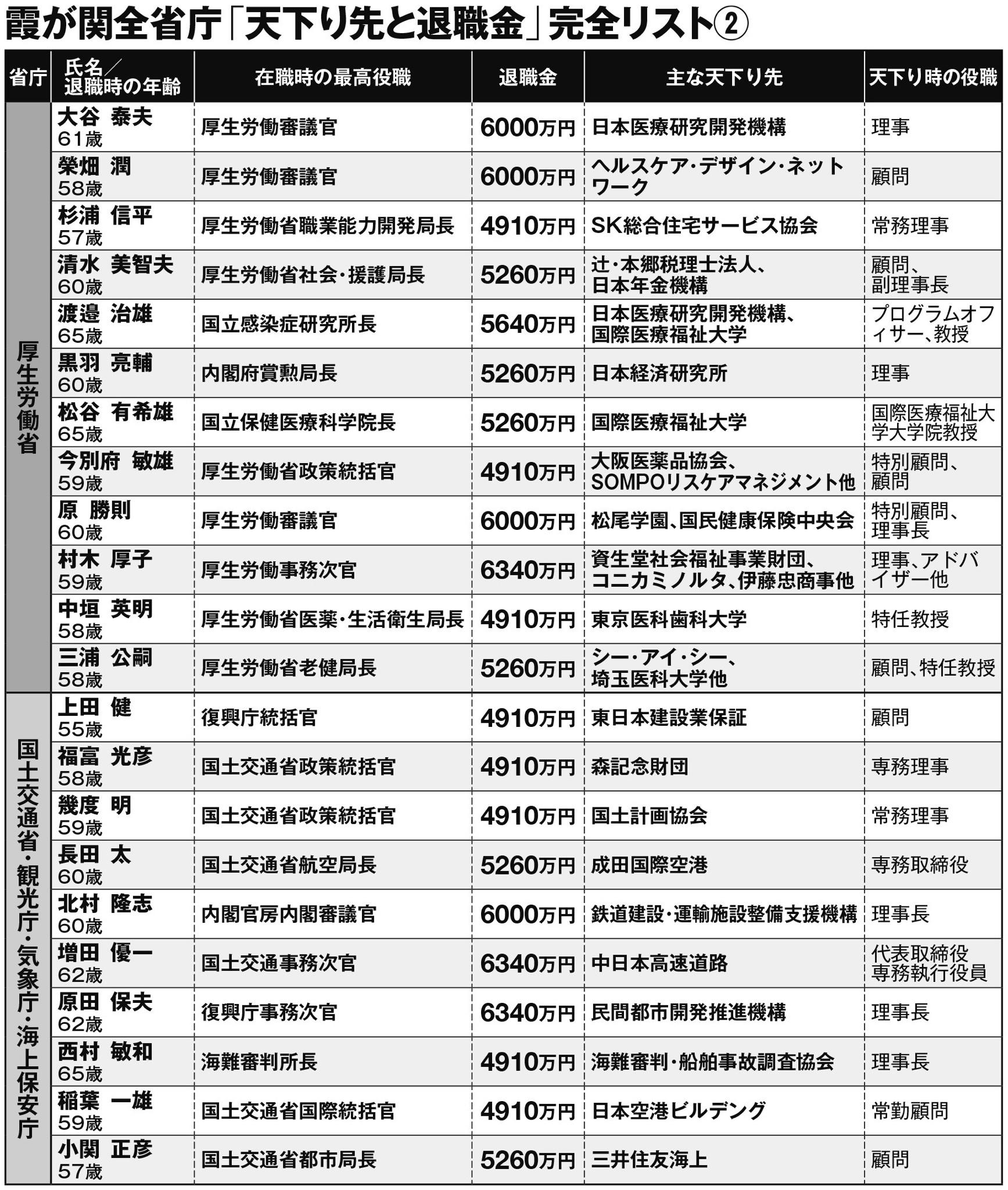 霞が関全省庁「天下り先と退職金」完全リスト②

| 省庁 | 氏名／退職時の年齢 | 在職時の最高役職 | 退職金 | 主な天下り先 | 天下り時の役職 |
|---|---|---|---|---|---|
| 厚生労働省 | 大谷 泰夫 61歳 | 厚生労働審議官 | 6000万円 | 日本医療研究開発機構 | 理事 |
| | 榮畑 潤 58歳 | 厚生労働審議官 | 6000万円 | ヘルスケア・デザイン・ネットワーク | 顧問 |
| | 杉浦 信平 57歳 | 厚生労働省職業能力開発局長 | 4910万円 | SK総合住宅サービス協会 | 常務理事 |
| | 清水 美智夫 60歳 | 厚生労働省社会・援護局長 | 5260万円 | 辻・本郷税理士法人、日本年金機構 | 顧問、副理事長 |
| | 渡邉 治雄 65歳 | 国立感染症研究所長 | 5640万円 | 日本医療研究開発機構、国際医療福祉大学 | プログラムオフィサー、教授 |
| | 黒羽 亮輔 60歳 | 内閣府賞勲局長 | 5260万円 | 日本経済研究所 | 理事 |
| | 松谷 有希雄 65歳 | 国立保健医療科学院長 | 5260万円 | 国際医療福祉大学 | 国際医療福祉大学大学院教授 |
| | 今別府 敏雄 59歳 | 厚生労働省政策統括官 | 4910万円 | 大阪医薬品協会、SOMPOリスケアマネジメント他 | 特別顧問、顧問 |
| | 原 勝則 60歳 | 厚生労働審議官 | 6000万円 | 松尾学園、国民健康保険中央会 | 特別顧問、理事長 |
| | 村木 厚子 59歳 | 厚生労働事務次官 | 6340万円 | 資生堂社会福祉事業財団、コニカミノルタ、伊藤忠商事他 | 理事、アドバイザー他 |
| | 中垣 英明 58歳 | 厚生労働省医薬・生活衛生局長 | 4910万円 | 東京医科歯科大学 | 特任教授 |
| | 三浦 公嗣 58歳 | 厚生労働省老健局長 | 5260万円 | シー・アイ・シー、埼玉医科大学他 | 顧問、特任教授 |
| 国土交通省・観光庁・気象庁・海上保安庁 | 上田 健 55歳 | 復興庁統括官 | 4910万円 | 東日本建設業保証 | 顧問 |
| | 福富 光彦 58歳 | 国土交通省政策統括官 | 4910万円 | 森記念財団 | 専務理事 |
| | 幾度 明 59歳 | 国土交通省政策統括官 | 4910万円 | 国土計画協会 | 常務理事 |
| | 長田 太 60歳 | 国土交通省航空局長 | 5260万円 | 成田国際空港 | 専務取締役 |
| | 北村 隆志 60歳 | 内閣官房内閣審議官 | 6000万円 | 鉄道建設・運輸施設整備支援機構 | 理事長 |
| | 増田 優一 62歳 | 国土交通事務次官 | 6340万円 | 中日本高速道路 | 代表取締役専務執行役員 |
| | 原田 保夫 62歳 | 復興庁事務次官 | 6340万円 | 民間都市開発推進機構 | 理事長 |
| | 西村 敏和 65歳 | 海難審判所長 | 4910万円 | 海難審判・船舶事故調査協会 | 理事長 |
| | 稲葉 一雄 59歳 | 国土交通省国際統括官 | 4910万円 | 日本空港ビルデング | 常勤顧問 |
| | 小関 正彦 57歳 | 国土交通省都市局長 | 5260万円 | 三井住友海上 | 顧問 |